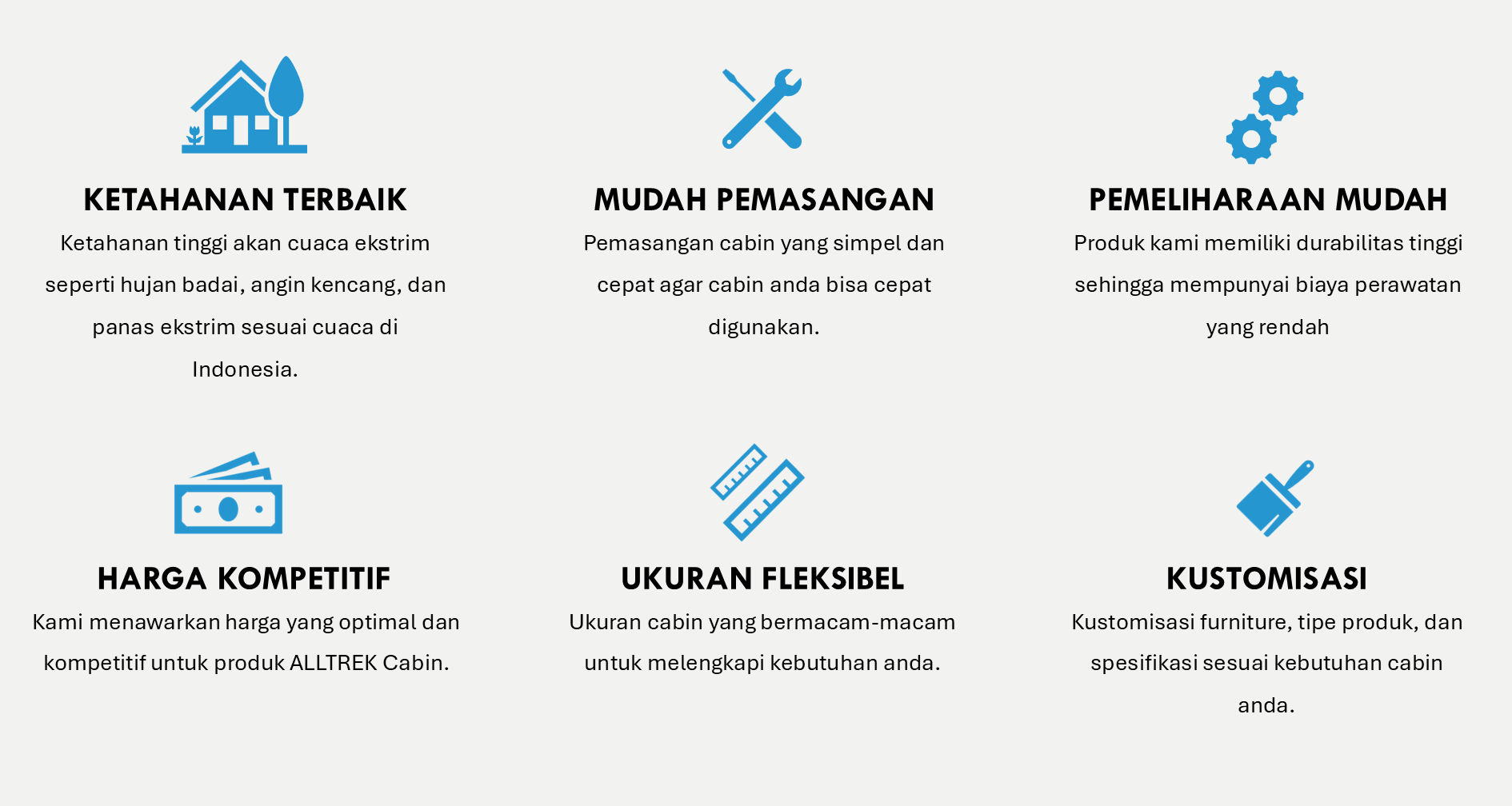 KETAHANAN TERBAIK

Ketahanan tinggi akan cuaca ekstrim seperti hujan badai, angin kencang, dan panas ekstrim sesuai cuaca di Indonesia.

MUDAH PEMASANGAN

Pemasangan cabin yang simpel dan cepat agar cabin anda bisa cepat digunakan.

PEMELIHARAAN MUDAH

Produk kami memiliki durabilitas tinggi sehingga mempunyai biaya perawatan yang rendah

HARGA KOMPETITIF

Kami menawarkan harga yang optimal dan kompetitif untuk produk ALLTREK Cabin.

UKURAN FLEKSIBEL

Ukuran cabin yang bermacam-macam untuk melengkapi kebutuhan anda.

KUSTOMISASI

Kustomisasi furniture, tipe produk, dan spesifikasi sesuai kebutuhan cabin anda.